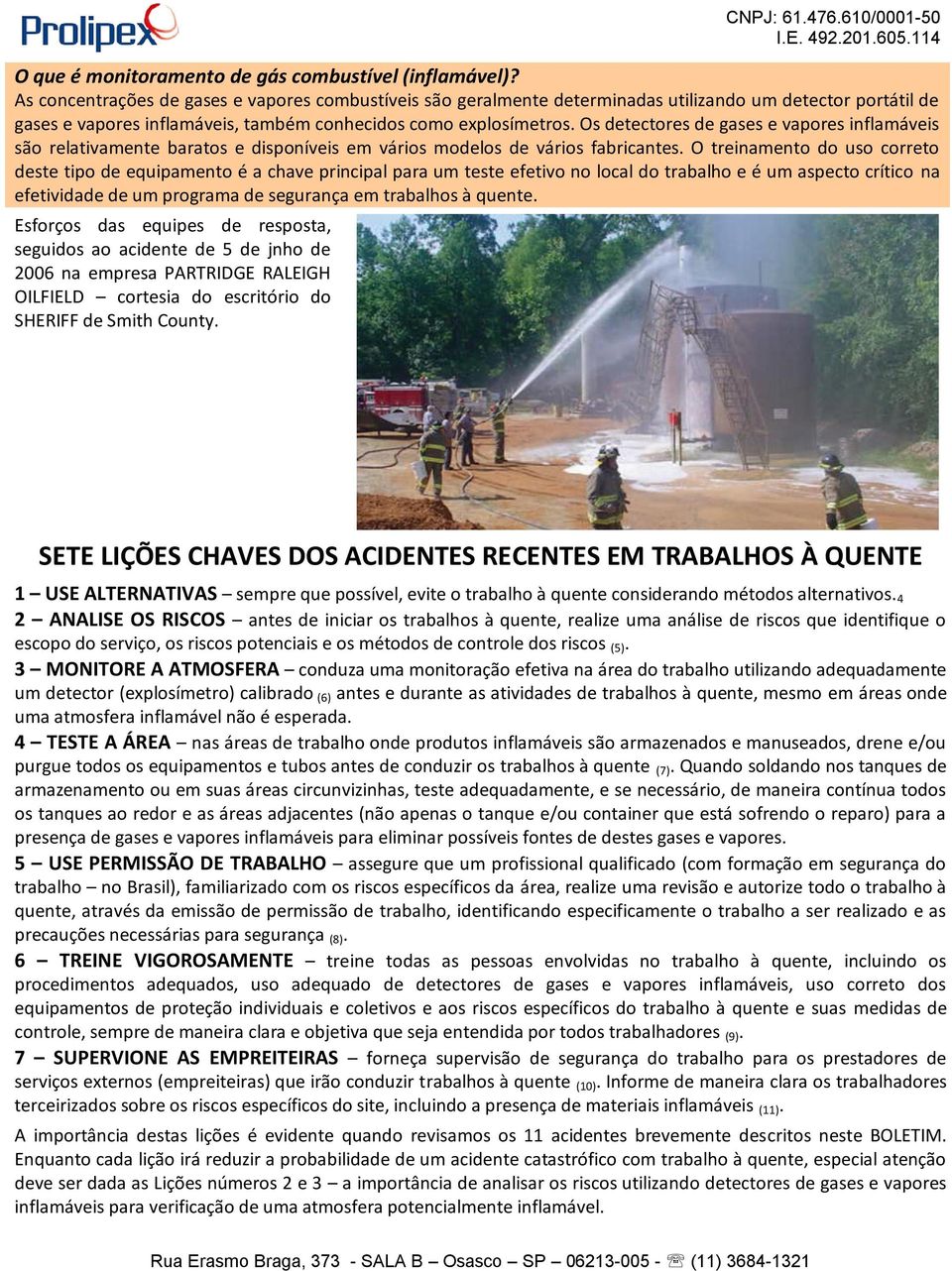 Prolipex

CNPJ: 61.476.610/0001-50
I.E. 492.201.605.114

O que é monitoramento de gás combustível (inflamável)?
As concentrações de gases e vapores combustíveis são geralmente determinadas utilizando um detector portátil de gases e vapores inflamáveis, também conhecidos como explosímetros. Os detectores de gases e vapores inflamáveis são relativamente baratos e disponíveis em vários modelos de vários fabricantes. O treinamento do uso correto deste tipo de equipamento é a chave principal para um teste efetivo no local do trabalho e é um aspecto crítico na efetividade de um programa de segurança em trabalhos à quente.

Esforços das equipes de resposta, seguidos ao acidente de 5 de jnho de 2006 na empresa PARTRIDGE RALEIGH OILFIELD – cortesia do escritório do SHERIFF de Smith County.

SETE LIÇÕES CHAVES DOS ACIDENTES RECENTES EM TRABALHOS À QUENTE

1 – USE ALTERNATIVAS – sempre que possível, evite o trabalho à quente considerando métodos alternativos.$_4$
2 – ANALISE OS RISCOS – antes de iniciar os trabalhos à quente, realize uma análise de riscos que identifique o escopo do serviço, os riscos potenciais e os métodos de controle dos riscos $_{(5)}$.
3 – MONITORE A ATMOSFERA – conduza uma monitoração efetiva na área do trabalho utilizando adequadamente um detector (explosímetro) calibrado $_{(6)}$ antes e durante as atividades de trabalhos à quente, mesmo em áreas onde uma atmosfera inflamável não é esperada.
4 – TESTE A ÁREA – nas áreas de trabalho onde produtos inflamáveis são armazenados e manuseados, drene e/ou purgue todos os equipamentos e tubos antes de conduzir os trabalhos à quente $_{(7)}$. Quando soldando nos tanques de armazenamento ou em suas áreas circunvizinhas, teste adequadamente, e se necessário, de maneira contínua todos os tanques ao redor e as áreas adjacentes (não apenas o tanque e/ou container que está sofrendo o reparo) para a presença de gases e vapores inflamáveis para eliminar possíveis fontes de destes gases e vapores.
5 – USE PERMISSÃO DE TRABALHO – assegure que um profissional qualificado (com formação em segurança do trabalho – no Brasil), familiarizado com os riscos específicos da área, realize uma revisão e autorize todo o trabalho à quente, através da emissão de permissão de trabalho, identificando especificamente o trabalho a ser realizado e as precauções necessárias para segurança $_{(8)}$.
6 – TREINE VIGOROSAMENTE – treine todas as pessoas envolvidas no trabalho à quente, incluindo os procedimentos adequados, uso adequado de detectores de gases e vapores inflamáveis, uso correto dos equipamentos de proteção individuais e coletivos e aos riscos específicos do trabalho à quente e suas medidas de controle, sempre de maneira clara e objetiva que seja entendida por todos trabalhadores $_{(9)}$.
7 – SUPERVIONE AS EMPREITEIRAS – forneça supervisão de segurança do trabalho para os prestadores de serviços externos (empreiteiras) que irão conduzir trabalhos à quente $_{(10)}$. Informe de maneira clara os trabalhadores terceirizados sobre os riscos específicos do site, incluindo a presença de materiais inflamáveis $_{(11)}$.

A importância destas lições é evidente quando revisamos os 11 acidentes brevemente descritos neste BOLETIM. Enquanto cada lição irá reduzir a probabilidade de um acidente catastrófico com trabalho à quente, especial atenção deve ser dada as Lições números 2 e 3 – a importância de analisar os riscos utilizando detectores de gases e vapores inflamáveis para verificação de uma atmosfera potencialmente inflamável.

Rua Erasmo Braga, 373 - SALA B – Osasco – SP – 06213-005 - ☏ (11) 3684-1321